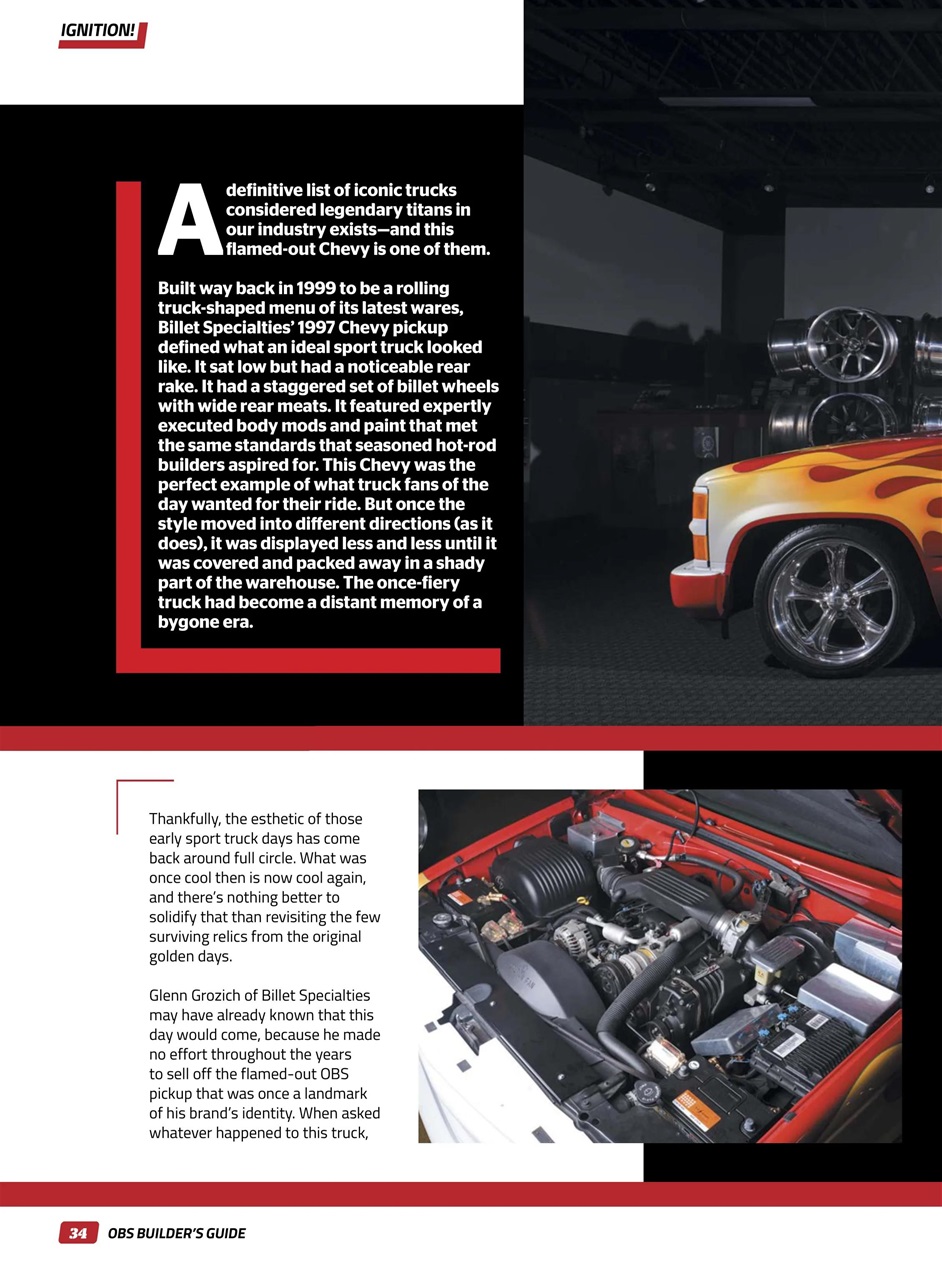 IGNITION!

A definitive list of iconic trucks considered legendary titans in our industry exists—and this flamed-out Chevy is one of them.

Built way back in 1999 to be a rolling truck-shaped menu of its latest wares, Billet Specialties' 1997 Chevy pickup defined what an ideal sport truck looked like. It sat low but had a noticeable rear rake. It had a staggered set of billet wheels with wide rear meats. It featured expertly executed body mods and paint that met the same standards that seasoned hot-rod builders aspired for. This Chevy was the perfect example of what truck fans of the day wanted for their ride. But once the style moved into different directions (as it does), it was displayed less and less until it was covered and packed away in a shady part of the warehouse. The once-fiery truck had become a distant memory of a bygone era.

Thankfully, the esthetic of those early sport truck days has come back around full circle. What was once cool then is now cool again, and there's nothing better to solidify that than revisiting the few surviving relics from the original golden days.

Glenn Grozich of Billet Specialties may have already known that this day would come, because he made no effort throughout the years to sell off the flamed-out OBS pickup that was once a landmark of his brand's identity. When asked whatever happened to this truck,

34 OBS BUILDER'S GUIDE